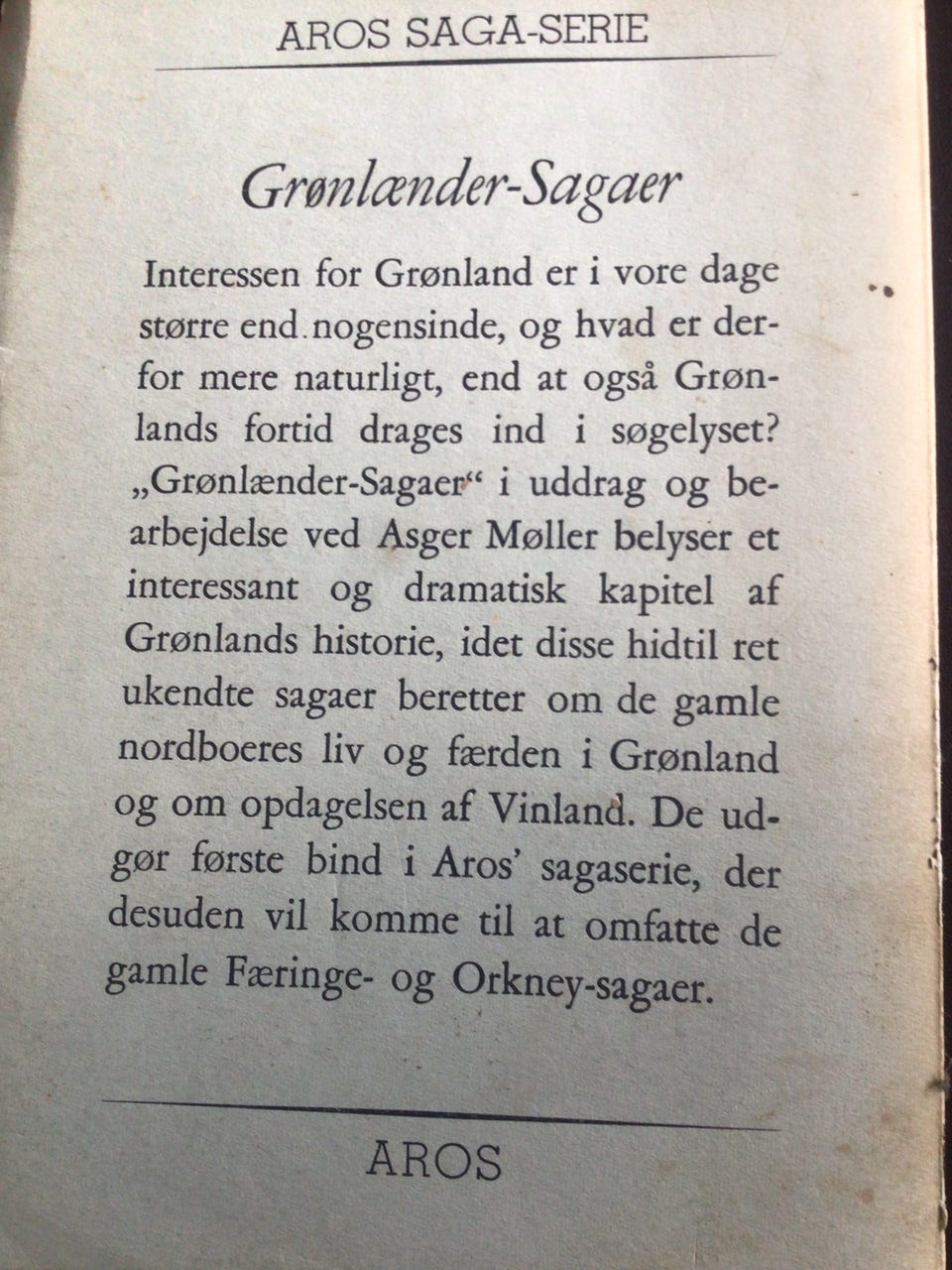 AROS SAGA-SERIE

Grønlænder-Sagaer

Interessen for Grønland er i vore dage større end nogensinde, og hvad er derfor mere naturligt, end at også Grønlands fortid drages ind i søgelyset? „Grønlænder-Sagaer“ i uddrag og bearbejdelse ved Asger Møller belyser et interessant og dramatisk kapitel af Grønlands historie, idet disse hidtil ret ukendte sagaer beretter om de gamle nordboeres liv og færden i Grønland og om opdagelsen af Vinland. De udgør første bind i Aros' sagaserie, der desuden vil komme til at omfatte de gamle Færinge- og Orkney-sagaer.

AROS